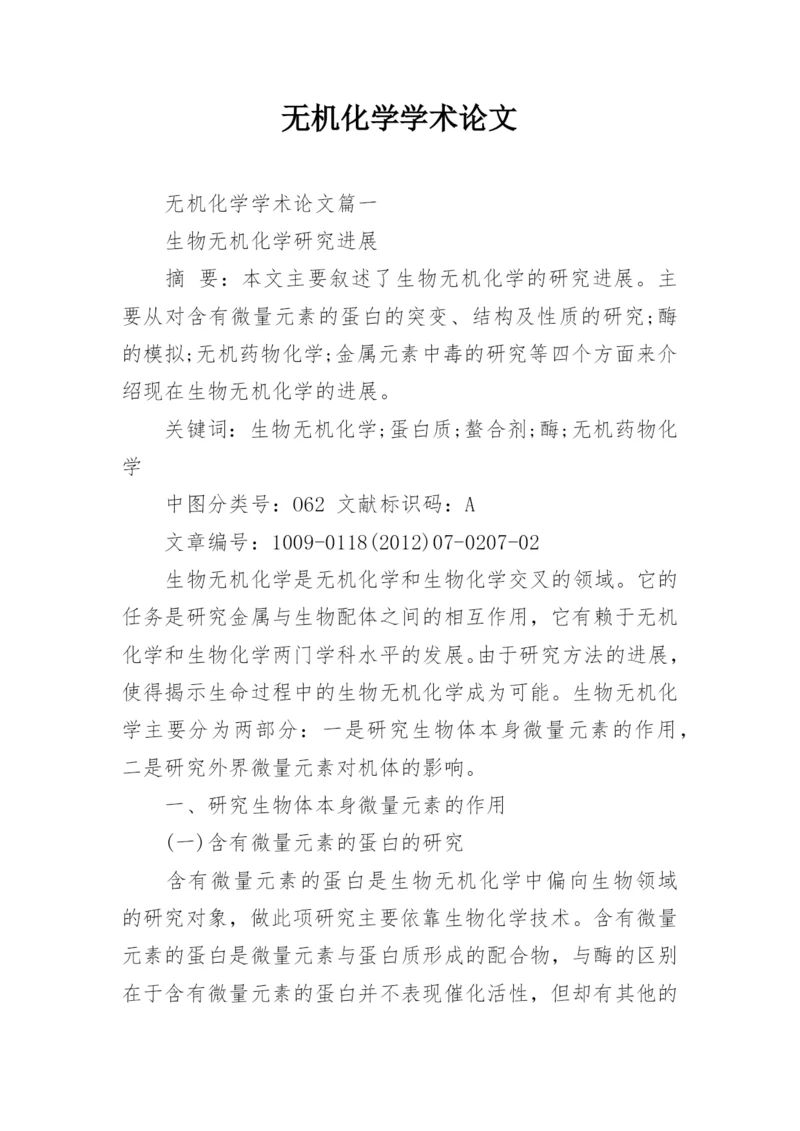 无机化学学术论文

无机化学学术论文篇一

生物无机化学研究进展

摘 要：本文主要叙述了生物无机化学的研究进展。主要从对含有微量元素的蛋白的突变、结构及性质的研究;酶的模拟;无机药物化学;金属元素中毒的研究等四个方面来介绍现在生物无机化学的进展。

关键词：生物无机化学;蛋白质;螯合剂;酶;无机药物化学

中图分类号：O62 文献标识码：A

文章编号：1009-0118(2012)07-0207-02

生物无机化学是无机化学和生物化学交叉的领域。它的任务是研究金属与生物配体之间的相互作用，它有赖于无机化学和生物化学两门学科水平的发展。由于研究方法的进展，使得揭示生命过程中的生物无机化学成为可能。生物无机化学主要分为两部分：一是研究生物体本身微量元素的作用，二是研究外界微量元素对机体的影响。

一、研究生物体本身微量元素的作用

(一)含有微量元素的蛋白的研究

含有微量元素的蛋白是生物无机化学中偏向生物领域的研究对象，做此项研究主要依靠生物化学技术。含有微量元素的蛋白是微量元素与蛋白质形成的配合物，与酶的区别在于含有微量元素的蛋白并不表现催化活性，但却有其他的